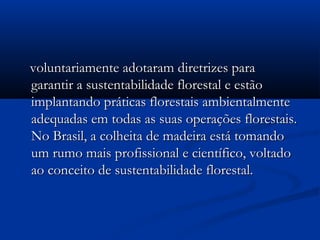 voluntariamente adotaram diretrizes para garantir a sustentabilidade florestal e estão implantando práticas florestais ambientalmente adequadas em todas as suas operações florestais. No Brasil, a colheita de madeira está tomando um rumo mais profissional e científico, voltado ao conceito de sustentabilidade florestal.